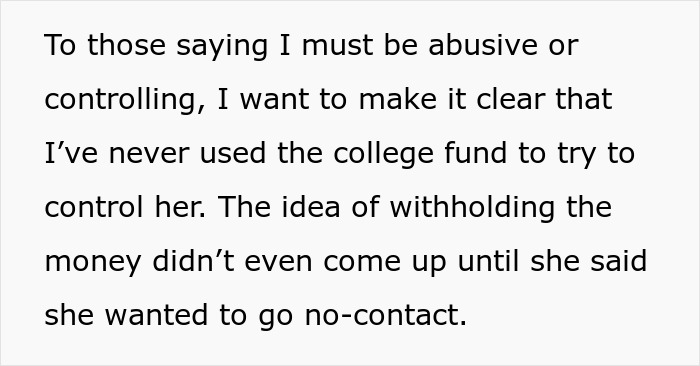 To those saying I must be abusive or controlling, I want to make it clear that I’ve never used the college fund to try to control her. The idea of withholding the money didn’t even come up until she said she wanted to go no-contact.